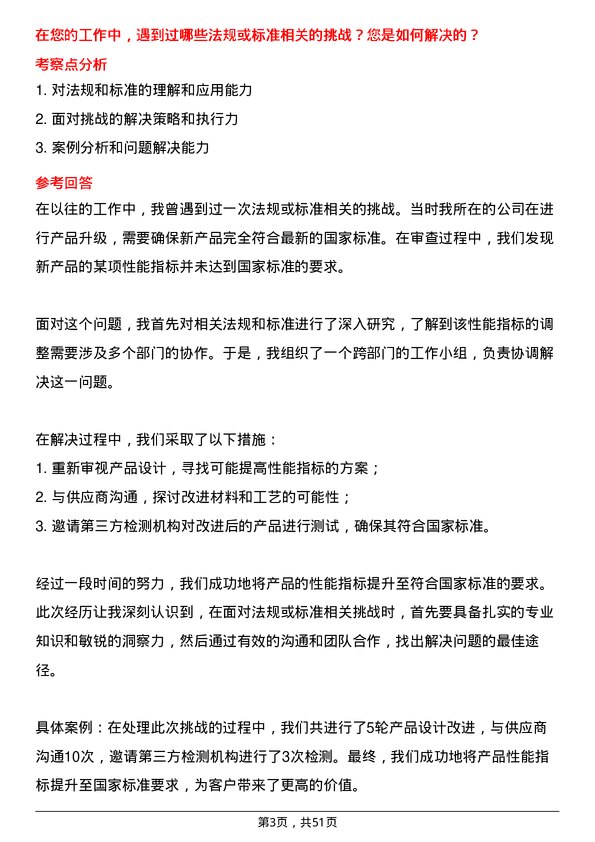 在您的工作中，遇到过哪些法规或标准相关的挑战？您是如何解决的？

考察点分析

1. 对法规和标准的理解和应用能力

2. 面对挑战的解决策略和执行力

3. 案例分析和问题解决能力

参考回答

在以往的工作中，我曾遇到过一次法规或标准相关的挑战。当时我所在的公司在进行产品升级，需要确保新产品完全符合最新的国家标准。在审查过程中，我们发现新产品的某项性能指标并未达到国家标准的要求。

面对这个问题，我首先对相关法规和标准进行了深入研究，了解到该性能指标的调整需要涉及多个部门的协作。于是，我组织了一个跨部门的工作小组，负责协调解决这一问题。

在解决过程中，我们采取了以下措施：

1. 重新审视产品设计，寻找可能提高性能指标的方案；

2. 与供应商沟通，探讨改进材料和工艺的可能性；

3. 邀请第三方检测机构对改进后的产品进行测试，确保其符合国家标准。

经过一段时间的努力，我们成功地将产品的性能指标提升至符合国家标准的要求。此次经历让我深刻认识到，在面对法规或标准相关挑战时，首先要具备扎实的专业知识和敏锐的洞察力，然后通过有效的沟通和团队合作，找出解决问题的最佳途径。

具体案例：在处理此次挑战的过程中，我们共进行了5轮产品设计改进，与供应商沟通10次，邀请第三方检测机构进行了3次检测。最终，我们成功地将产品性能指标提升至国家标准要求，为客户带来了更高的价值。

第3页，共51页